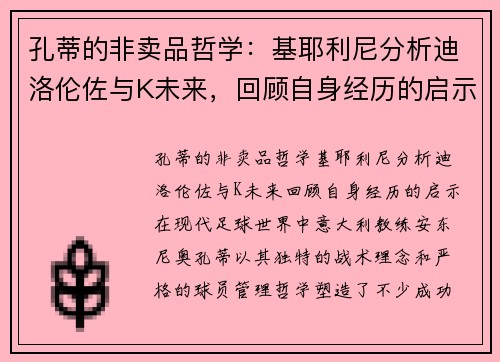 孔蒂的非卖品哲学：基耶利尼分析迪洛伦佐与K未来，回顾自身经历的启示

孔蒂的非卖品哲学基耶利尼分析迪洛伦佐与K未来回顾自身经历的启示在现代足球世界中意大利教练安东尼奥孔蒂以其独特的战术理念和严格的球员管理哲学塑造了不少成功